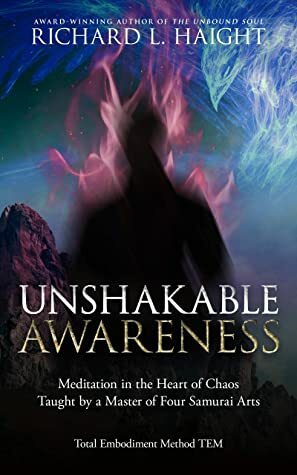 AWARD-WINNING AUTHOR OF THE UNBOUND SOUL
RICHARD L. HAIGHT

UNSHAKABLE
AWARENESS

Meditation in the Heart of Chaos
Taught by a Master of Four Samurai Arts

Total Embodiment Method TEM